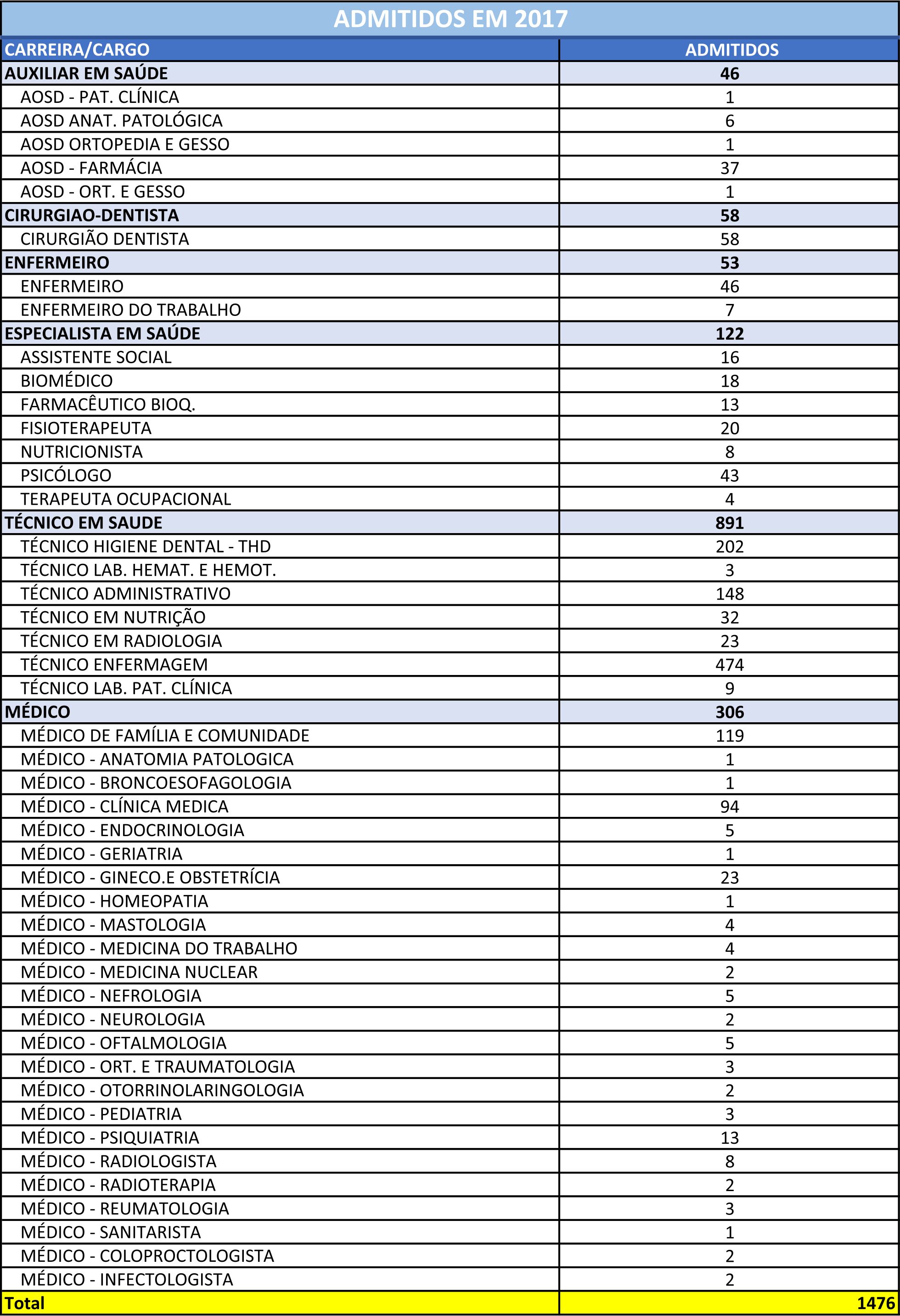 ADMITIDOS EM 2017

| CARREIRA/CARGO | ADMITIDOS |
|---|---|
| AUXILIAR EM SAÚDE | 46 |
| AOSD - PAT. CLÍNICA | 1 |
| AOSD ANAT. PATOLÓGICA | 6 |
| AOSD ORTOPEDIA E GESSO | 1 |
| AOSD - FARMÁCIA | 37 |
| AOSD - ORT. E GESSO | 1 |
| CIRURGIAO-DENTISTA | 58 |
| CIRURGIÃO DENTISTA | 58 |
| ENFERMEIRO | 53 |
| ENFERMEIRO | 46 |
| ENFERMEIRO DO TRABALHO | 7 |
| ESPECIALISTA EM SAÚDE | 122 |
| ASSISTENTE SOCIAL | 16 |
| BIOMÉDICO | 18 |
| FARMACÊUTICO BIOQ. | 13 |
| FISIOTERAPEUTA | 20 |
| NUTRICIONISTA | 8 |
| PSICÓLOGO | 43 |
| TERAPEUTA OCUPACIONAL | 4 |
| TÉCNICO EM SAUDE | 891 |
| TÉCNICO HIGIENE DENTAL - THD | 202 |
| TÉCNICO LAB. HEMAT. E HEMOT. | 3 |
| TÉCNICO ADMINISTRATIVO | 148 |
| TÉCNICO EM NUTRIÇÃO | 32 |
| TÉCNICO EM RADIOLOGIA | 23 |
| TÉCNICO ENFERMAGEM | 474 |
| TÉCNICO LAB. PAT. CLÍNICA | 9 |
| MÉDICO | 306 |
| MÉDICO DE FAMÍLIA E COMUNIDADE | 119 |
| MÉDICO - ANATOMIA PATOLOGICA | 1 |
| MÉDICO - BRONCOESOFAGOLOGIA | 1 |
| MÉDICO - CLÍNICA MEDICA | 94 |
| MÉDICO - ENDOCRINOLOGIA | 5 |
| MÉDICO - GERIATRIA | 1 |
| MÉDICO - GINECO.E OBSTETRÍCIA | 23 |
| MÉDICO - HOMEOPATIA | 1 |
| MÉDICO - MASTOLOGIA | 4 |
| MÉDICO - MEDICINA DO TRABALHO | 4 |
| MÉDICO - MEDICINA NUCLEAR | 2 |
| MÉDICO - NEFROLOGIA | 5 |
| MÉDICO - NEUROLOGIA | 2 |
| MÉDICO - OFTALMOLOGIA | 5 |
| MÉDICO - ORT. E TRAUMATOLOGIA | 3 |
| MÉDICO - OTORRINOLARINGOLOGIA | 2 |
| MÉDICO - PEDIATRIA | 3 |
| MÉDICO - PSIQUIATRIA | 13 |
| MÉDICO - RADIOLOGISTA | 8 |
| MÉDICO - RADIOTERAPIA | 2 |
| MÉDICO - REUMATOLOGIA | 3 |
| MÉDICO - SANITARISTA | 1 |
| MÉDICO - COLOPROCTOLOGISTA | 2 |
| MÉDICO - INFECTOLOGISTA | 2 |
| Total | 1476 |